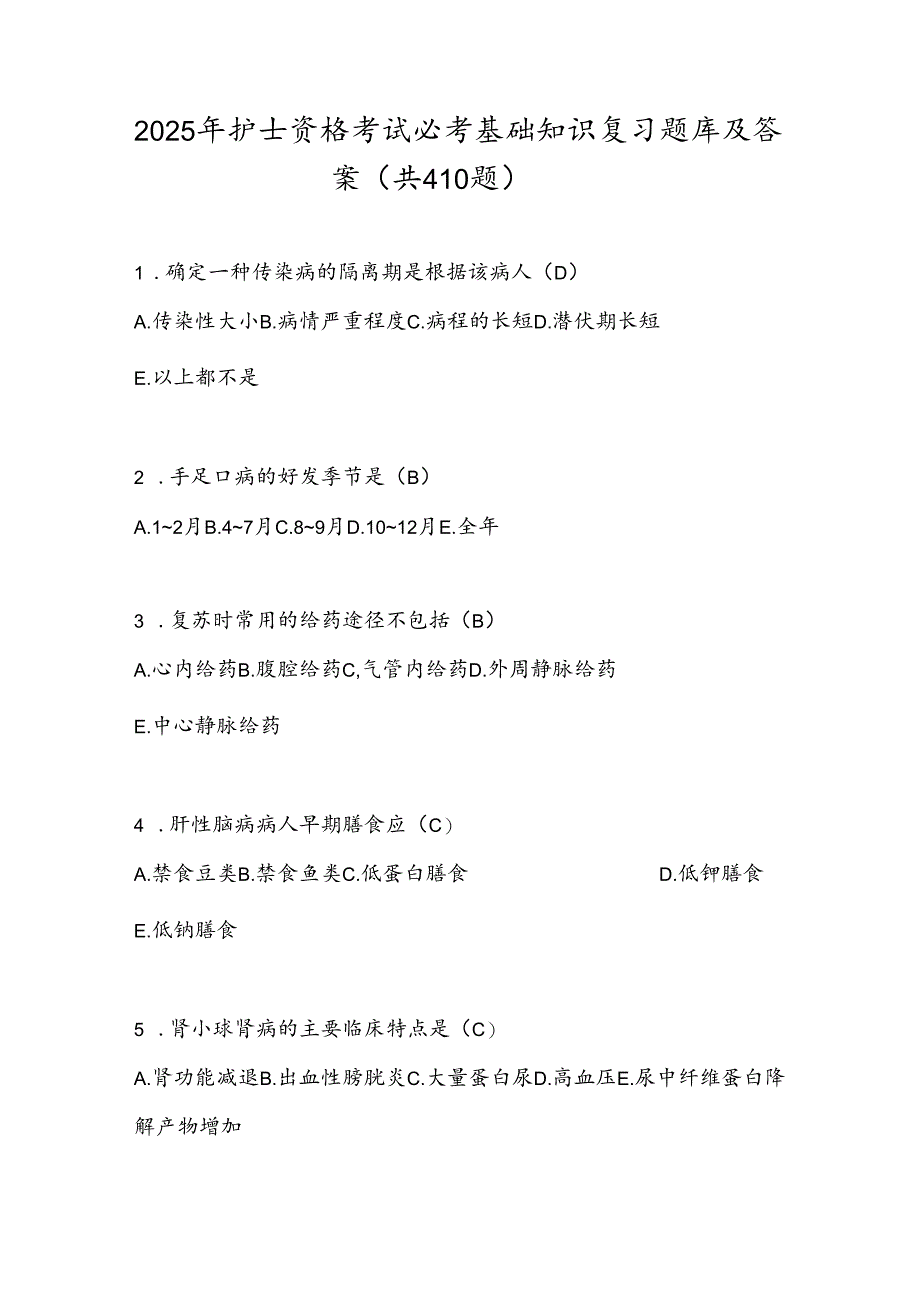 2025年护士资格考试必考基础知识复习题库及答案（共410题）

1．确定一种传染病的隔离期是根据该病人（D）

A.传染性大小B.病情严重程度C.病程的长短D.潜伏期长短

E.以上都不是

2．手足口病的好发季节是（B）

A.1~2月B.4~7月C.8~9月D.10~12月E.全年

3．复苏时常用的给药途径不包括（B）

A.心内给药B.腹腔给药C,气管内给药D.外周静脉给药

E.中心静脉给药

4．肝性脑病病人早期膳食应（C）

A.禁食豆类B.禁食鱼类C.低蛋白膳食 D.低钾膳食

E.低钠膳食

5．肾小球肾病的主要临床特点是（C）

A.肾功能减退B.出血性膀胱炎C.大量蛋白尿D.高血压E.尿中纤维蛋白降解产物增加